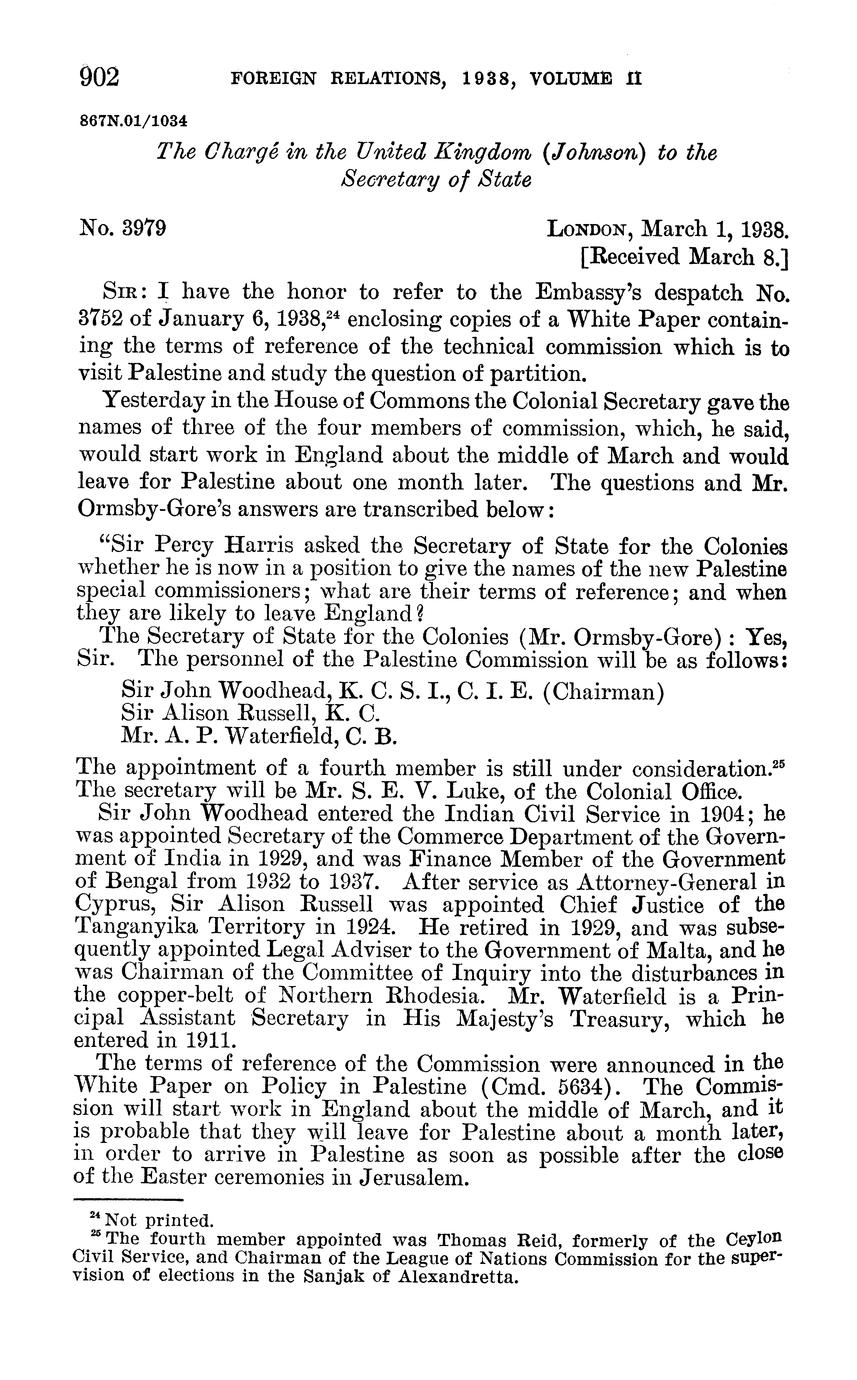 902 FOREIGN RELATIONS, 1938, VOLUME II

867N.01/1034

The Chargé in the United Kingdom (Johnson) to the Secretary of State

No. 3979

LONDON, March 1, 1938.
[Received March 8.]

SIR: I have the honor to refer to the Embassy's despatch No. 3752 of January 6, 1938,$^{24}$ enclosing copies of a White Paper containing the terms of reference of the technical commission which is to visit Palestine and study the question of partition.

Yesterday in the House of Commons the Colonial Secretary gave the names of three of the four members of commission, which, he said, would start work in England about the middle of March and would leave for Palestine about one month later. The questions and Mr. Ormsby-Gore's answers are transcribed below:

"Sir Percy Harris asked the Secretary of State for the Colonies whether he is now in a position to give the names of the new Palestine special commissioners; what are their terms of reference; and when they are likely to leave England?

The Secretary of State for the Colonies (Mr. Ormsby-Gore): Yes, Sir. The personnel of the Palestine Commission will be as follows:

Sir John Woodhead, K. C. S. I., C. I. E. (Chairman)
Sir Alison Russell, K. C.
Mr. A. P. Waterfield, C. B.

The appointment of a fourth member is still under consideration.$^{25}$ The secretary will be Mr. S. E. V. Luke, of the Colonial Office.

Sir John Woodhead entered the Indian Civil Service in 1904; he was appointed Secretary of the Commerce Department of the Government of India in 1929, and was Finance Member of the Government of Bengal from 1932 to 1937. After service as Attorney-General in Cyprus, Sir Alison Russell was appointed Chief Justice of the Tanganyika Territory in 1924. He retired in 1929, and was subsequently appointed Legal Adviser to the Government of Malta, and he was Chairman of the Committee of Inquiry into the disturbances in the copper-belt of Northern Rhodesia. Mr. Waterfield is a Principal Assistant Secretary in His Majesty's Treasury, which he entered in 1911.

The terms of reference of the Commission were announced in the White Paper on Policy in Palestine (Cmd. 5634). The Commission will start work in England about the middle of March, and it is probable that they will leave for Palestine about a month later, in order to arrive in Palestine as soon as possible after the close of the Easter ceremonies in Jerusalem.

$^{24}$ Not printed.
$^{25}$ The fourth member appointed was Thomas Reid, formerly of the Ceylon Civil Service, and Chairman of the League of Nations Commission for the supervision of elections in the Sanjak of Alexandretta.